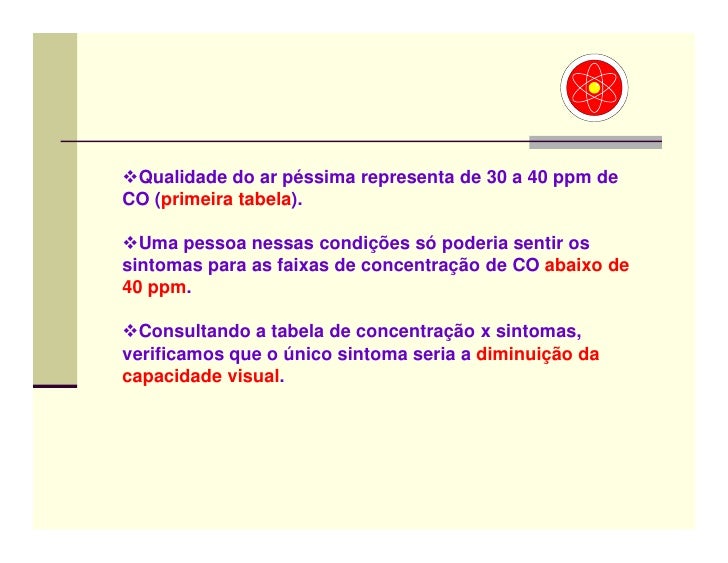 ❖Qualidade do ar péssima representa de 30 a 40 ppm de CO (primeira tabela).

❖Uma pessoa nessas condições só poderia sentir os sintomas para as faixas de concentração de CO abaixo de 40 ppm.

❖Consultando a tabela de concentração x sintomas, verificamos que o único sintoma seria a diminuição da capacidade visual.